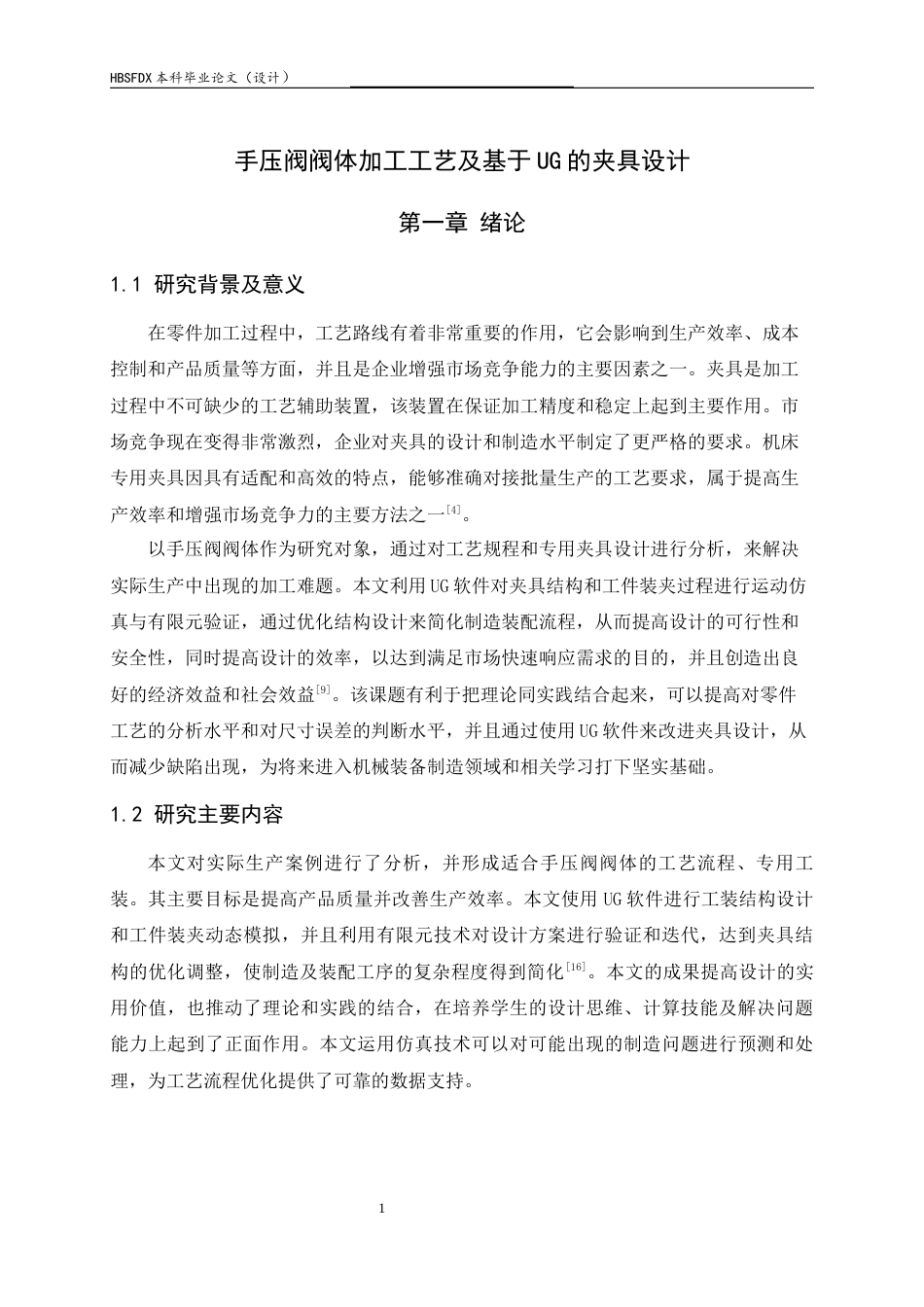 HBSFDX本科毕业论文（设计）

手压阀阀体加工工艺及基于UG的夹具设计

第一章 绪论

1.1 研究背景及意义

在零件加工过程中，工艺路线有着非常重要的作用，它会影响到生产效率、成本控制和产品质量等方面，并且是企业增强市场竞争能力的主要因素之一。夹具是加工过程中不可缺少的工艺辅助装置，该装置在保证加工精度和稳定上起到主要作用。市场竞争现在变得非常激烈，企业对夹具的设计和制造水平制定了更严格的要求。机床专用夹具因具有适配和高效的特点，能够准确对接批量生产的工艺要求，属于提高生产效率和增强市场竞争力的主要方法之一$^{[4]}$。

以手压阀阀体作为研究对象，通过对工艺规程和专用夹具设计进行分析，来解决实际生产中出现的加工难题。本文利用UG软件对夹具结构和工件装夹过程进行运动仿真与有限元验证，通过优化结构设计来简化制造装配流程，从而提高设计的可行性和安全性，同时提高设计的效率，以达到满足市场快速响应需求的目的，并且创造出良好的经济效益和社会效益$^{[9]}$。该课题有利于把理论同实践结合起来，可以提高对零件工艺的分析水平和对尺寸误差的判断水平，并且通过使用UG软件来改进夹具设计，从而减少缺陷出现，为将来进入机械装备制造领域和相关学习打下坚实基础。

1.2 研究主要内容

本文对实际生产案例进行了分析，并形成适合手压阀阀体的工艺流程、专用工装。其主要目标是提高产品质量并改善生产效率。本文使用UG软件进行工装结构设计和工件装夹动态模拟，并且利用有限元技术对设计方案进行验证和迭代，达到夹具结构的优化调整，使制造及装配工序的复杂程度得到简化$^{[16]}$。本文的成果提高设计的实用价值，也推动了理论和实践的结合，在培养学生的设计思维、计算技能及解决问题能力上起到了正面作用。本文运用仿真技术可以对可能出现的制造问题进行预测和处理，为工艺流程优化提供了可靠的数据支持。

1